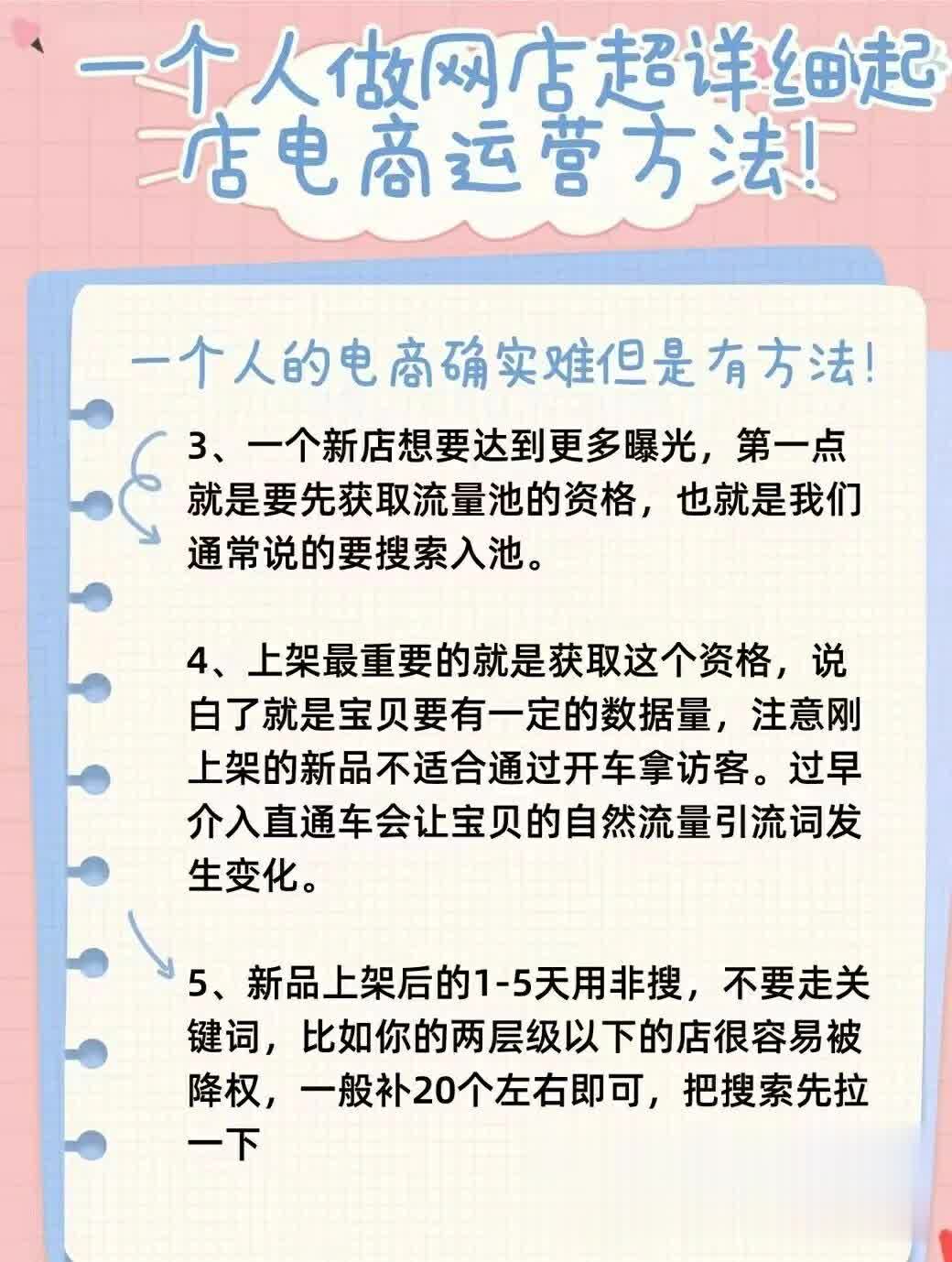 一个人做网店超详细起店电商运营方法!

一个人的电商确实难但是有方法!

3、一个新店想要达到更多曝光，第一点就是要先获取流量池的资格，也就是我们通常说的要搜索入池。

4、上架最重要的就是获取这个资格，说白了就是宝贝要有一定的数据量，注意刚上架的新品不适合通过开车拿访客。过早介入直通车会让宝贝的自然流量引流词发生变化。

5、新品上架后的1-5天用非搜，不要走关键词，比如你的两层级以下的店很容易被降权，一般补20个左右即可，把搜索先拉一下